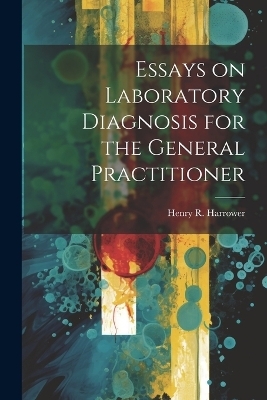 Essays on Laboratory Diagnosis for the General Practitioner

Henry R. Harrower